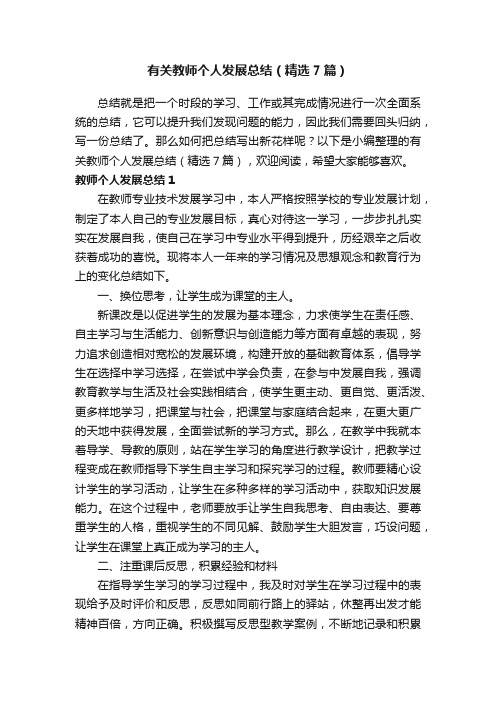 有关教师个人发展总结（精选7篇）

总结就是把一个时段的学习、工作或其完成情况进行一次全面系统的总结，它可以提升我们发现问题的能力，因此我们需要回头归纳，写一份总结了。那么如何把总结写出新花样呢？以下是小编整理的有关教师个人发展总结（精选7篇），欢迎阅读，希望大家能够喜欢。

教师个人发展总结1

在教师专业技术发展学习中，本人严格按照学校的专业发展计划，制定了本人自己的专业发展目标，真心对待这一学习，一步步扎扎实实在发展自我，使自己在学习中专业水平得到提升，历经艰辛之后收获着成功的喜悦。现将本人一年来的学习情况及思想观念和教育行为上的变化总结如下。

一、换位思考，让学生成为课堂的主人。

新课改是以促进学生的发展为基本理念，力求使学生在责任感、自主学习与生活能力、创新意识与创造能力等方面有卓越的表现，努力追求创造相对宽松的发展环境，构建开放的基础教育体系，倡导学生在选择中学习选择，在尝试中学会负责，在参与中发展自我，强调教育教学与生活及社会实践相结合，使学生更主动、更自觉、更活泼、更多样地学习，把课堂与社会，把课堂与家庭结合起来，在更大更广的天地中获得发展，全面尝试新的学习方式。那么，在教学中我就本着导学、导教的原则，站在学生学习的角度进行教学设计，把教学过程变成在教师指导下学生自主学习和探究学习的过程。教师要精心设计学生的学习活动，让学生在多种多样的学习活动中，获取知识发展能力。在这个过程中，老师要放手让学生自我思考、自由表达、要尊重学生的人格，重视学生的不同见解、鼓励学生大胆发言，巧设问题，让学生在课堂上真正成为学习的主人。

二、注重课后反思，积累经验和材料

在指导学生学习的学习过程中，我及时对学生在学习过程中的表现给予及时评价和反思，反思如同前行路上的驿站，休整再出发才能精神百倍，方向正确。积极撰写反思型教学案例，不断地记录和积累